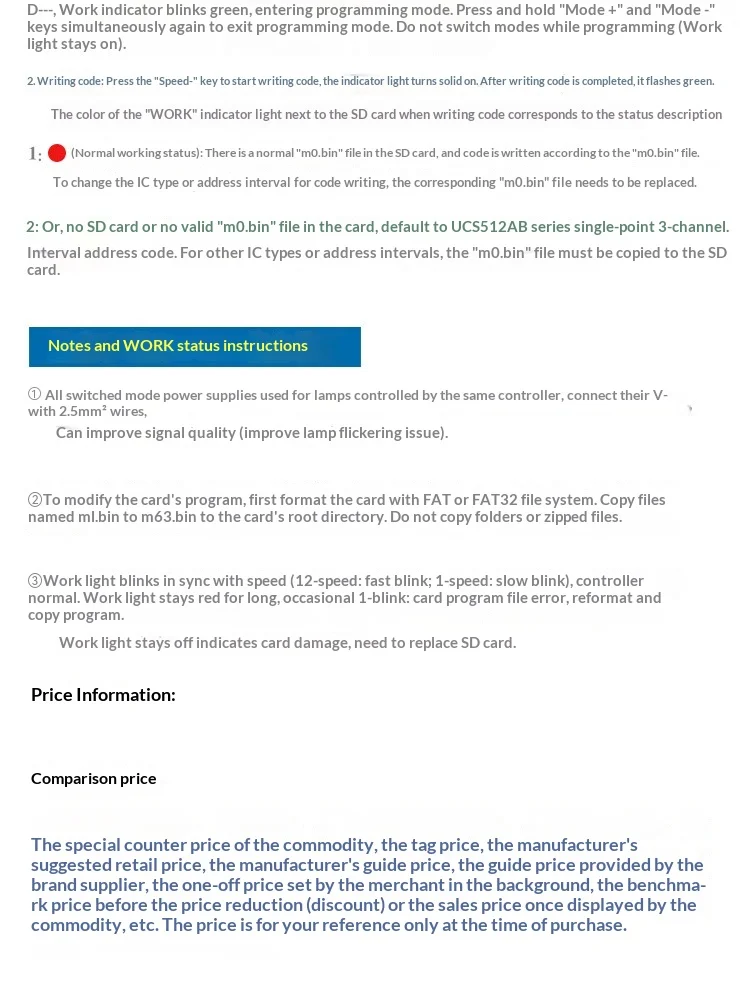 D---, Work indicator blinks green, entering programming mode. Press and hold "Mode +" and "Mode -" keys simultaneously again to exit programming mode. Do not switch modes while programming (Work light stays on).

2. Writing code: Press the "Speed-" key to start writing code, the indicator light turns solid on. After writing code is completed, it flashes green.

The color of the "WORK" indicator light next to the SD card when writing code corresponds to the status description

1: (Normal working status): There is a normal "m0.bin" file in the SD card, and code is written according to the "m0.bin" file.

To change the IC type or address interval for code writing, the corresponding "m0.bin" file needs to be replaced.

2: Or, no SD card or no valid "m0.bin" file in the card, default to UCS512AB series single-point 3-channel.

Interval address code. For other IC types or address intervals, the "m0.bin" file must be copied to the SD card.

Notes and WORK status instructions

① All switched mode power supplies used for lamps controlled by the same controller, connect their V- with 2.5mm² wires,

Can improve signal quality (improve lamp flickering issue).

②To modify the card's program, first format the card with FAT or FAT32 file system. Copy files named ml.bin to m63.bin to the card's root directory. Do not copy folders or zipped files.

③Work light blinks in sync with speed (12-speed: fast blink; 1-speed: slow blink), controller normal. Work light stays red for long, occasional 1-blink: card program file error, reformat and copy program.

Work light stays off indicates card damage, need to replace SD card.

Price Information:

Comparison price

The special counter price of the commodity, the tag price, the manufacturer's suggested retail price, the manufacturer's guide price, the guide price provided by the brand supplier, the one-off price set by the merchant in the background, the benchmark price before the price reduction (discount) or the sales price once displayed by the commodity, etc. The price is for your reference only at the time of purchase.